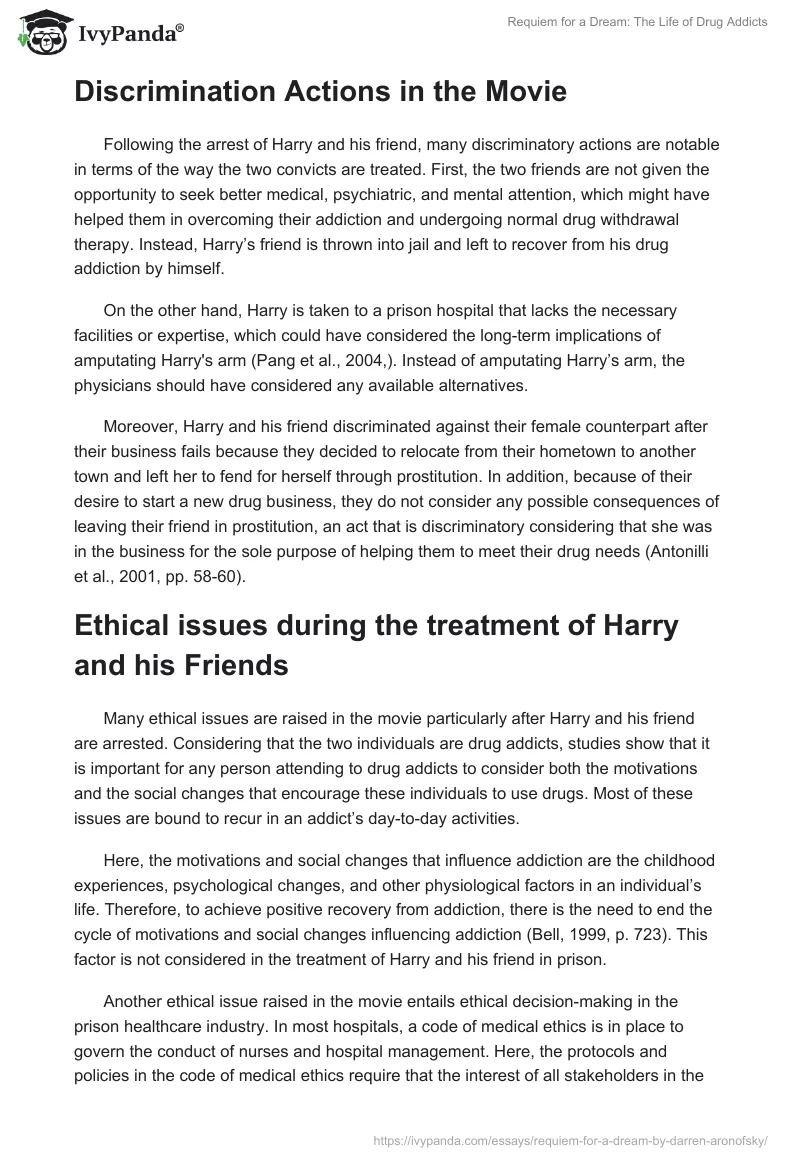 IvyPanda®

Requiem for a Dream: The Life of Drug Addicts

Discrimination Actions in the Movie

Following the arrest of Harry and his friend, many discriminatory actions are notable in terms of the way the two convicts are treated. First, the two friends are not given the opportunity to seek better medical, psychiatric, and mental attention, which might have helped them in overcoming their addiction and undergoing normal drug withdrawal therapy. Instead, Harry's friend is thrown into jail and left to recover from his drug addiction by himself.

On the other hand, Harry is taken to a prison hospital that lacks the necessary facilities or expertise, which could have considered the long-term implications of amputating Harry's arm (Pang et al., 2004,). Instead of amputating Harry's arm, the physicians should have considered any available alternatives.

Moreover, Harry and his friend discriminated against their female counterpart after their business fails because they decided to relocate from their hometown to another town and left her to fend for herself through prostitution. In addition, because of their desire to start a new drug business, they do not consider any possible consequences of leaving their friend in prostitution, an act that is discriminatory considering that she was in the business for the sole purpose of helping them to meet their drug needs (Antonilli et al., 2001, pp. 58-60).

Ethical issues during the treatment of Harry and his Friends

Many ethical issues are raised in the movie particularly after Harry and his friend are arrested. Considering that the two individuals are drug addicts, studies show that it is important for any person attending to drug addicts to consider both the motivations and the social changes that encourage these individuals to use drugs. Most of these issues are bound to recur in an addict's day-to-day activities.

Here, the motivations and social changes that influence addiction are the childhood experiences, psychological changes, and other physiological factors in an individual's life. Therefore, to achieve positive recovery from addiction, there is the need to end the cycle of motivations and social changes influencing addiction (Bell, 1999, p. 723). This factor is not considered in the treatment of Harry and his friend in prison.

Another ethical issue raised in the movie entails ethical decision-making in the prison healthcare industry. In most hospitals, a code of medical ethics is in place to govern the conduct of nurses and hospital management. Here, the protocols and policies in the code of medical ethics require that the interest of all stakeholders in the

https://ivypanda.com/essays/requiem-for-a-dream-by-darren-aronofsky/